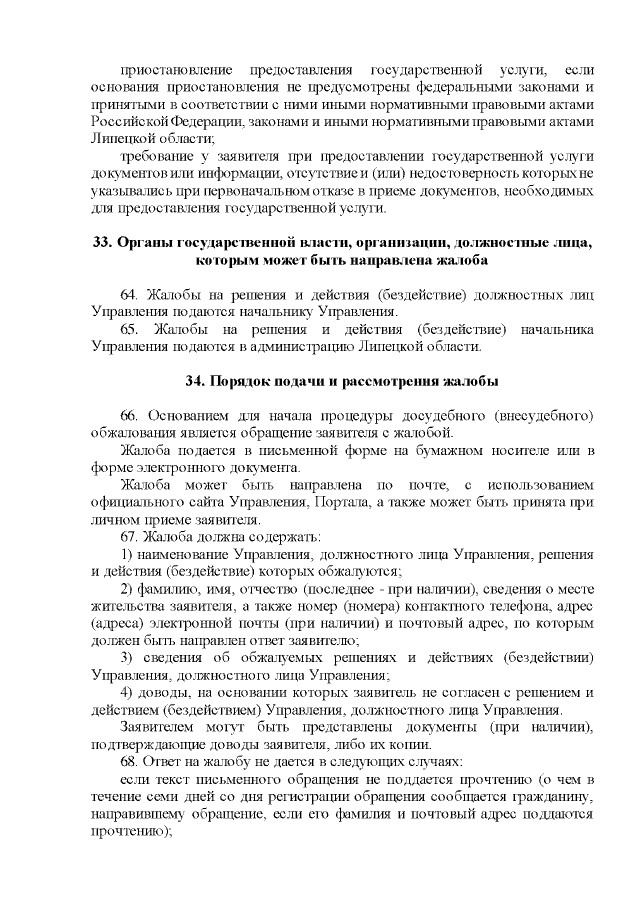 приостановление предоставления государственной услуги, если основания приостановления не предусмотрены федеральными законами и принятыми в соответствии с ними иными нормативными правовыми актами Российской Федерации, законами и иными нормативными правовыми актами Липецкой области;

требование у заявителя при предоставлении государственной услуги документов или информации, отсутствие и (или) недостоверность которых не указывались при первоначальном отказе в приеме документов, необходимых для предоставления государственной услуги.

33. Органы государственной власти, организации, должностные лица, которым может быть направлена жалоба

64. Жалобы на решения и действия (бездействие) должностных лиц Управления подаются начальнику Управления.

65. Жалобы на решения и действия (бездействие) начальника Управления подаются в администрацию Липецкой области.

34. Порядок подачи и рассмотрения жалобы

66. Основанием для начала процедуры досудебного (внесудебного) обжалования является обращение заявителя с жалобой.

Жалоба подается в письменной форме на бумажном носителе или в форме электронного документа.

Жалоба может быть направлена по почте, с использованием официального сайта Управления, Портала, а также может быть принята при личном приеме заявителя.

67. Жалоба должна содержать:

1) наименование Управления, должностного лица Управления, решения и действия (бездействие) которых обжалуются;

2) фамилию, имя, отчество (последнее - при наличии), сведения о месте жительства заявителя, а также номер (номера) контактного телефона, адрес (адреса) электронной почты (при наличии) и почтовый адрес, по которым должен быть направлен ответ заявителю;

3) сведения об обжалуемых решениях и действиях (бездействии) Управления, должностного лица Управления;

4) доводы, на основании которых заявитель не согласен с решением и действием (бездействием) Управления, должностного лица Управления.

Заявителем могут быть представлены документы (при наличии), подтверждающие доводы заявителя, либо их копии.

68. Ответ на жалобу не дается в следующих случаях:

если текст письменного обращения не поддается прочтению (о чем в течение семи дней со дня регистрации обращения сообщается гражданину, направившему обращение, если его фамилия и почтовый адрес поддаются прочтению);